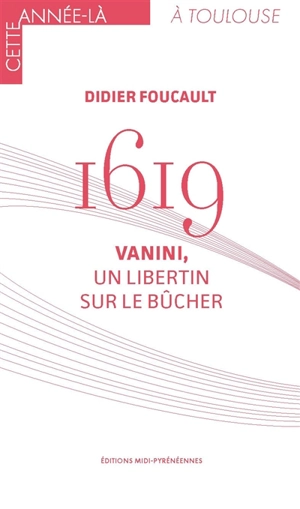 CETTE ANNÉE-LÀ À TOULOUSE

DIDIER FOUCAULT

1619

VANINI,
UN LIBERTIN
SUR LE BÛCHER

ÉDITIONS MIDI-PYRÉNÉENNES